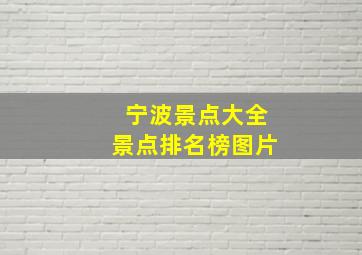 宁波景点大全
景点排名榜图片